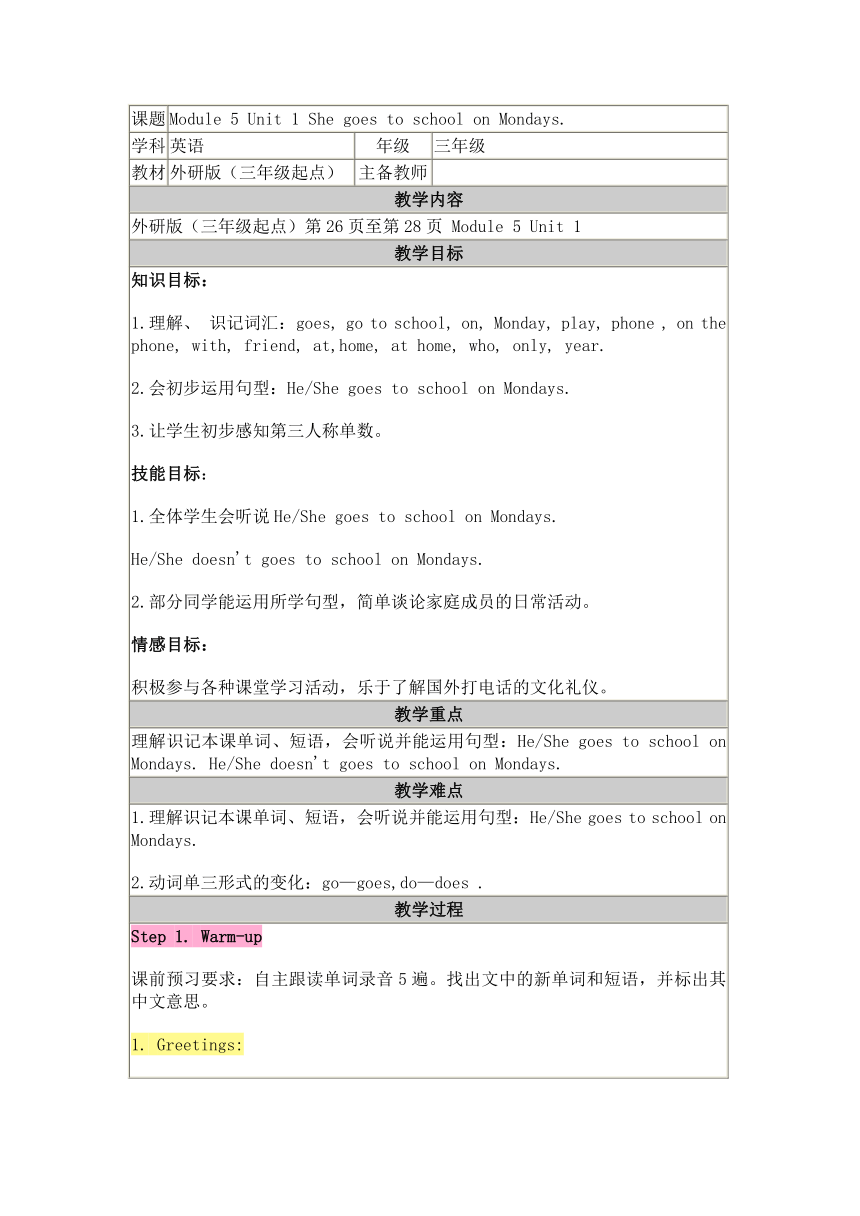 | 课题 | Module 5 Unit 1 She goes to school on Mondays. | | |
|---|---|---|---|
| 学科 | 英语 | 年级 | 三年级 |
| 教材 | 外研版（三年级起点） | 主备教师 | |

教学内容

外研版（三年级起点）第 26 页至第 28 页 Module 5 Unit 1

教学目标

知识目标：

1.理解、 识记词汇：goes, go to school, on, Monday, play, phone , on the phone, with, friend, at,home, at home, who, only, year.

2.会初步运用句型：He/She goes to school on Mondays.

3.让学生初步感知第三人称单数。

技能目标：

1.全体学生会听说 He/She goes to school on Mondays.

He/She doesn't goes to school on Mondays.

2.部分同学能运用所学句型，简单谈论家庭成员的日常活动。

情感目标：

积极参与各种课堂学习活动，乐于了解国外打电话的文化礼仪。

教学重点

理解识记本课单词、短语，会听说并能运用句型：He/She goes to school on Mondays. He/She doesn't goes to school on Mondays.

教学难点

1.理解识记本课单词、短语，会听说并能运用句型：He/She goes to school on Mondays.

2.动词单三形式的变化：go—goes,do—does .

教学过程

Step 1. Warm-up

课前预习要求：自主跟读单词录音 5 遍。找出文中的新单词和短语，并标出其中文意思。

1. Greetings: